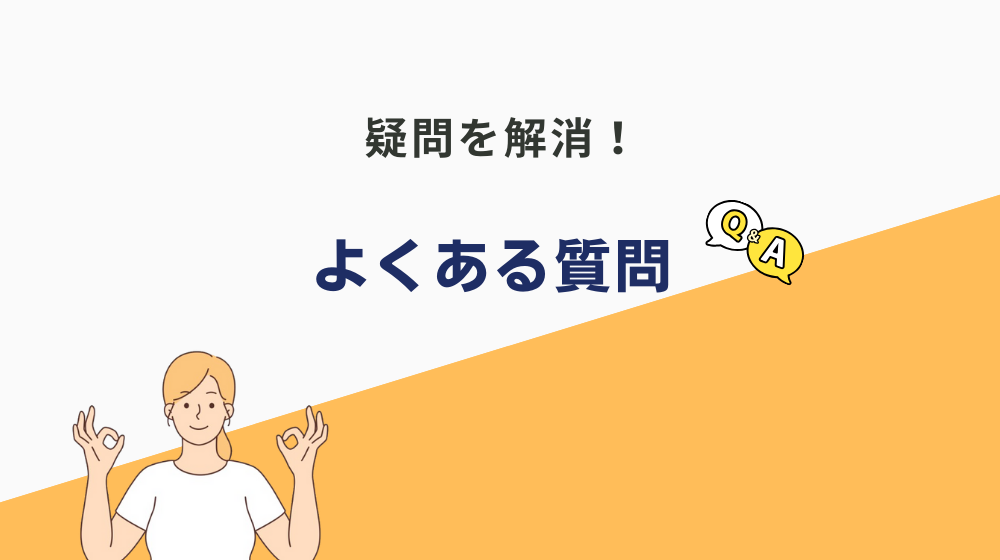 疑問を解消！

よくある質問

Q&A